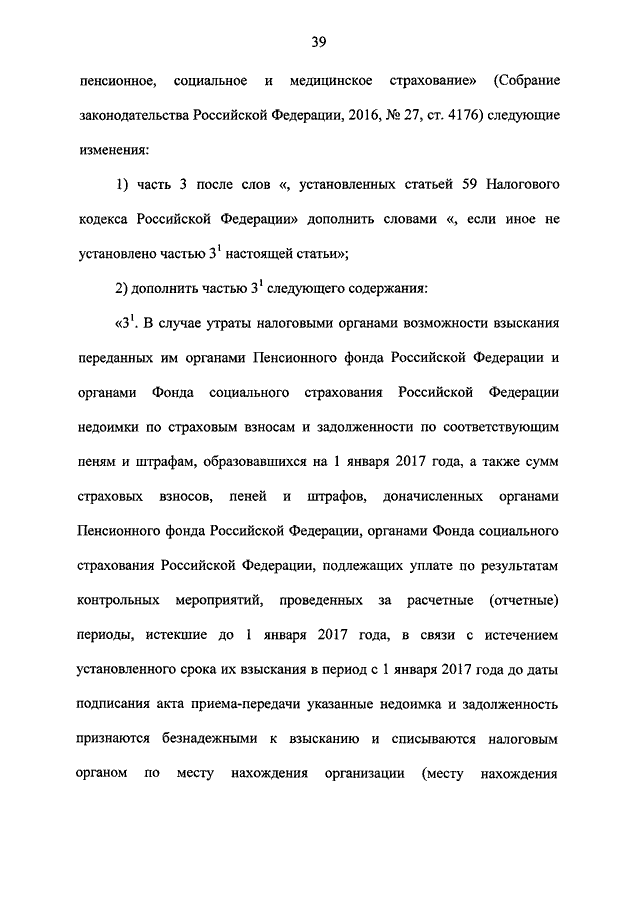 39

пенсионное, социальное и медицинское страхование» (Собрание законодательства Российской Федерации, 2016, № 27, ст. 4176) следующие изменения:

1) часть 3 после слов «, установленных статьей 59 Налогового кодекса Российской Федерации» дополнить словами «, если иное не установлено частью $3^1$ настоящей статьи»;

2) дополнить частью $3^1$ следующего содержания:

«$3^1$. В случае утраты налоговыми органами возможности взыскания переданных им органами Пенсионного фонда Российской Федерации и органами Фонда социального страхования Российской Федерации недоимки по страховым взносам и задолженности по соответствующим пеням и штрафам, образовавшихся на 1 января 2017 года, а также сумм страховых взносов, пеней и штрафов, доначисленных органами Пенсионного фонда Российской Федерации, органами Фонда социального страхования Российской Федерации, подлежащих уплате по результатам контрольных мероприятий, проведенных за расчетные (отчетные) периоды, истекшие до 1 января 2017 года, в связи с истечением установленного срока их взыскания в период с 1 января 2017 года до даты подписания акта приема-передачи указанные недоимка и задолженность признаются безнадежными к взысканию и списываются налоговым органом по месту нахождения организации (месту нахождения